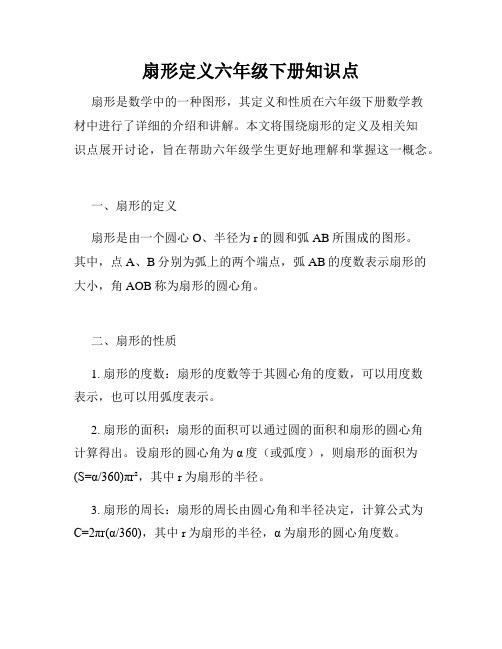 扇形定义六年级下册知识点

扇形是数学中的一种图形，其定义和性质在六年级下册数学教材中进行了详细的介绍和讲解。本文将围绕扇形的定义及相关知识点展开讨论，旨在帮助六年级学生更好地理解和掌握这一概念。

一、扇形的定义

扇形是由一个圆心 O、半径为 r 的圆和弧 AB 所围成的图形。其中，点 A、B 分别为弧上的两个端点，弧 AB 的度数表示扇形的大小，角 AOB 称为扇形的圆心角。

二、扇形的性质

1. 扇形的度数：扇形的度数等于其圆心角的度数，可以用度数表示，也可以用弧度表示。

2. 扇形的面积：扇形的面积可以通过圆的面积和扇形的圆心角计算得出。设扇形的圆心角为 α 度（或弧度），则扇形的面积为 $(S=\alpha/360)\pi r^2$，其中 r 为扇形的半径。

3. 扇形的周长：扇形的周长由圆心角和半径决定，计算公式为 $C=2\pi r(\alpha/360)$，其中 r 为扇形的半径，α 为扇形的圆心角度数。